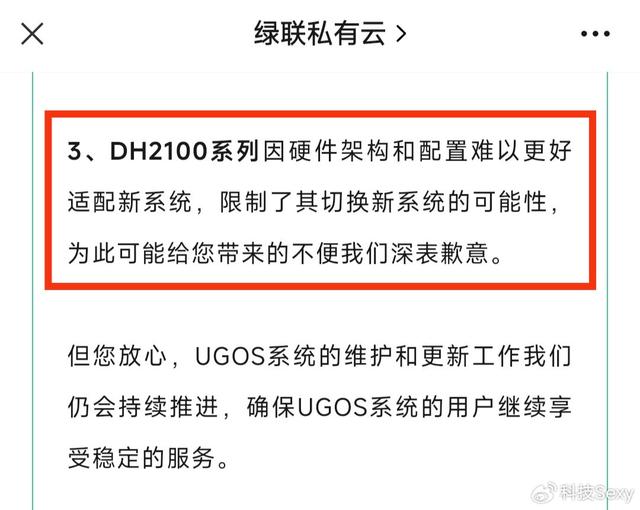 绿联私有云 >

3、DH2100系列因硬件架构和配置难以更好适配新系统，限制了其切换新系统的可能性，为此可能给您带来的不便我们深表歉意。

但您放心，UGOS系统的维护和更新工作我们仍会持续推进，确保UGOS系统的用户继续享受稳定的服务。

科技Sexy